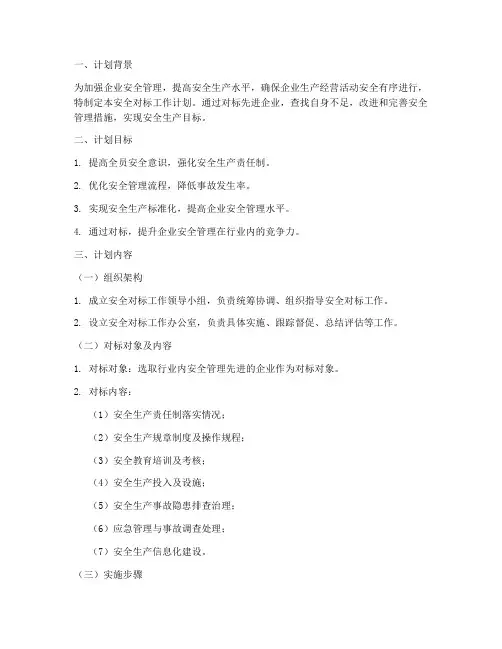 一、计划背景

为加强企业安全管理，提高安全生产水平，确保企业生产经营活动安全有序进行，特制定本安全对标工作计划。通过对标先进企业，查找自身不足，改进和完善安全管理措施，实现安全生产目标。

二、计划目标

1. 提高全员安全意识，强化安全生产责任制。

2. 优化安全管理流程，降低事故发生率。

3. 实现安全生产标准化，提高企业安全管理水平。

4. 通过对标，提升企业安全管理在行业内的竞争力。

三、计划内容

（一）组织架构

1. 成立安全对标工作领导小组，负责统筹协调、组织指导安全对标工作。

2. 设立安全对标工作办公室，负责具体实施、跟踪督促、总结评估等工作。

（二）对标对象及内容

1. 对标对象：选取行业内安全管理先进的企业作为对标对象。

2. 对标内容：

（1）安全生产责任制落实情况；

（2）安全生产规章制度及操作规程；

（3）安全教育培训及考核；

（4）安全生产投入及设施；

（5）安全生产事故隐患排查治理；

（6）应急管理与事故调查处理；

（7）安全生产信息化建设。

（三）实施步骤